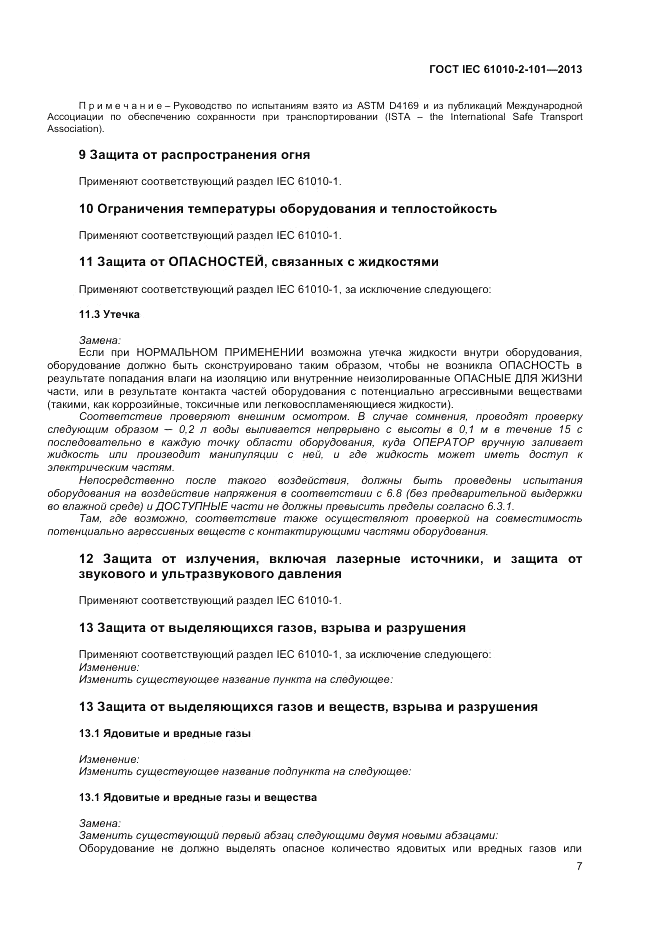 ГОСТ IEC 61010-2-101—2013

Примечание – Руководство по испытаниям взято из ASTM D4169 и из публикаций Международной Ассоциации по обеспечению сохранности при транспортировании (ISTA – the International Safe Transport Association).

9 Защита от распространения огня

Применяют соответствующий раздел IEC 61010-1.

10 Ограничения температуры оборудования и теплостойкость

Применяют соответствующий раздел IEC 61010-1.

11 Защита от ОПАСНОСТЕЙ, связанных с жидкостями

Применяют соответствующий раздел IEC 61010-1, за исключение следующего:

11.3 Утечка

Замена:

Если при НОРМАЛЬНОМ ПРИМЕНЕНИИ возможна утечка жидкости внутри оборудования, оборудование должно быть сконструировано таким образом, чтобы не возникла ОПАСНОСТЬ в результате попадания влаги на изоляцию или внутренние неизолированные ОПАСНЫЕ ДЛЯ ЖИЗНИ части, или в результате контакта частей оборудования с потенциально агрессивными веществами (такими, как коррозийные, токсичные или легковоспламеняющиеся жидкости).

Соответствие проверяют внешним осмотром. В случае сомнения, проводят проверку следующим образом — 0,2 л воды выливается непрерывно с высоты в 0,1 м в течение 15 с последовательно в каждую точку области оборудования, куда ОПЕРАТОР вручную заливает жидкость или производит манипуляции с ней, и где жидкость может иметь доступ к электрическим частям.

Непосредственно после такого воздействия, должны быть проведены испытания оборудования на воздействие напряжения в соответствии с 6.8 (без предварительной выдержки во влажной среде) и ДОСТУПНЫЕ части не должны превысить пределы согласно 6.3.1.

Там, где возможно, соответствие также осуществляют проверкой на совместимость потенциально агрессивных веществ с контактирующими частями оборудования.

12 Защита от излучения, включая лазерные источники, и защита от звукового и ультразвукового давления

Применяют соответствующий раздел IEC 61010-1.

13 Защита от выделяющихся газов, взрыва и разрушения

Применяют соответствующий раздел IEC 61010-1, за исключение следующего:
Изменение:
Изменить существующее название пункта на следующее:

13 Защита от выделяющихся газов и веществ, взрыва и разрушения

13.1 Ядовитые и вредные газы

Изменение:
Изменить существующее название подпункта на следующее:

13.1 Ядовитые и вредные газы и вещества

Замена:
Заменить существующий первый абзац следующими двумя новыми абзацами:
Оборудование не должно выделять опасное количество ядовитых или вредных газов или

7